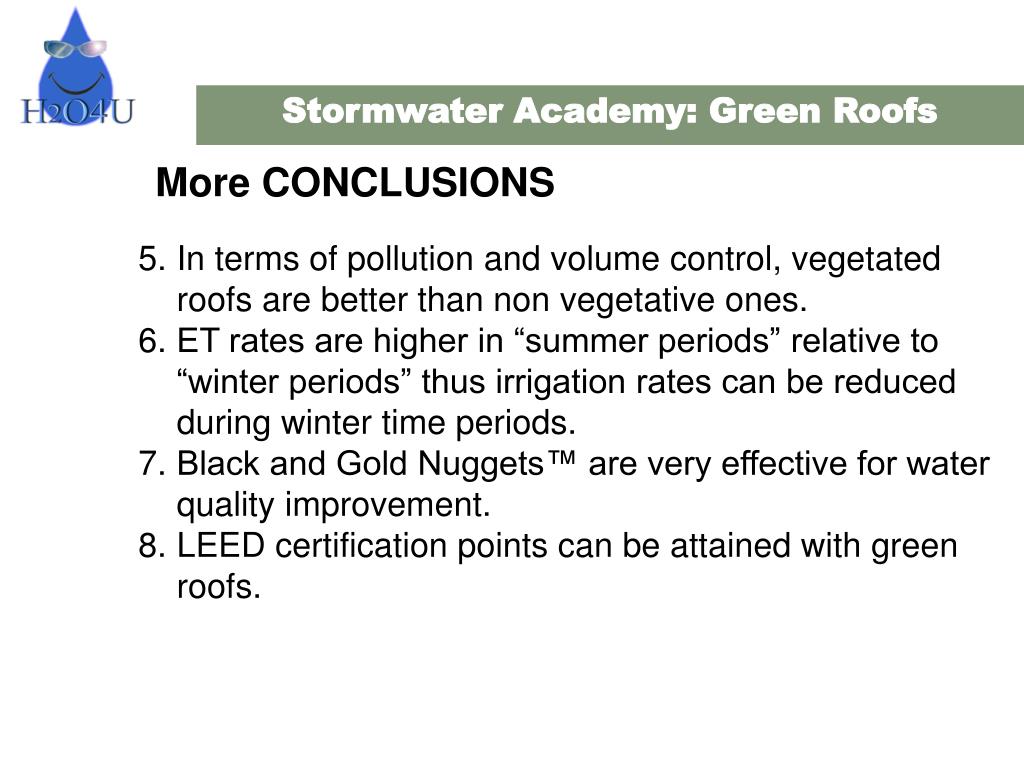 H2O4U

Stormwater Academy: Green Roofs

More CONCLUSIONS

5. In terms of pollution and volume control, vegetated roofs are better than non vegetative ones.
6. ET rates are higher in “summer periods” relative to “winter periods” thus irrigation rates can be reduced during winter time periods.
7. Black and Gold Nuggets™ are very effective for water quality improvement.
8. LEED certification points can be attained with green roofs.